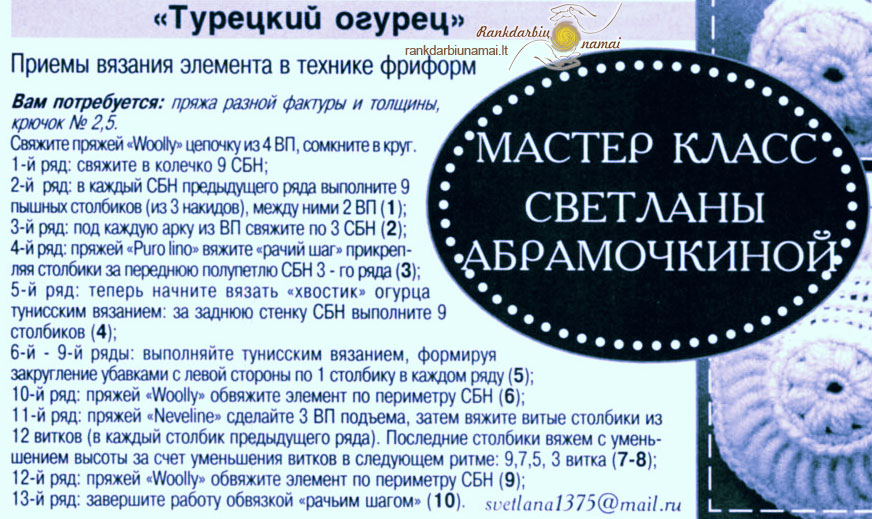 «Турецкий огурец»

Приемы вязания элемента в технике фриформ

Вам потребуется: пряжа разной фактуры и толщины, крючок № 2,5.

Свяжите пряжей «Woolly» цепочку из 4 ВП, сомкните в круг.

1-й ряд: свяжите в колечко 9 СБН;

2-й ряд: в каждый СБН предыдущего ряда выполните 9 пышных столбиков (из 3 накидов), между ними 2 ВП (1);

3-й ряд: под каждую арку из ВП свяжите по 3 СБН (2);

4-й ряд: пряжей «Puro lino» вяжите «рачий шаг» прикрепляя столбики за переднюю полупетлю СБН 3 - го ряда (3);

5-й ряд: теперь начните вязать «хвостик» огурца тунисским вязанием: за заднюю стенку СБН выполните 9 столбиков (4);

6-й - 9-й ряды: выполняйте тунисским вязанием, формируя закругление убавками с левой стороны по 1 столбику в каждом ряду (5);

10-й ряд: пряжей «Woolly» обвяжите элемент по периметру СБН (6);

11-й ряд: пряжей «Neveline» сделайте 3 ВП подъема, затем вяжите витые столбики из 12 витков (в каждый столбик предыдущего ряда). Последние столбики вяжем с уменьшением высоты за счет уменьшения витков в следующем ритме: 9,7,5, 3 витка (7-8);

12-й ряд: пряжей «Woolly» обвяжите элемент по периметру СБН (9);

13-й ряд: завершите работу обвязкой «рачьим шагом» (10).

svetlana1375@mail.ru

МАСТЕР КЛАСС СВЕТЛАНЫ АБРАМОЧКИНОЙ

Rankdarbiu namai
rankdarbiunamai.lt